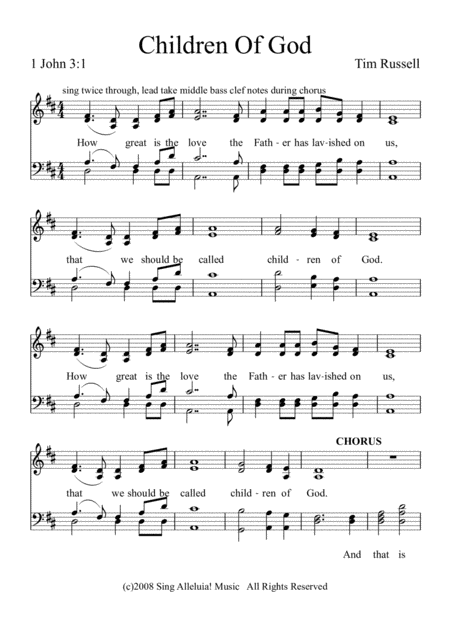 Children Of God

1 John 3:1

Tim Russell

sing twice through, lead take middle bass clef notes during chorus

How great is the love the Fath - er has lav-ished on us,

that we should be called child - ren of God.

How great is the love the Fath - er has lav-ished on us,

CHORUS

that we should be called child - ren of God.

And that is

(c)2008 Sing Alleluia! Music All Rights Reserved